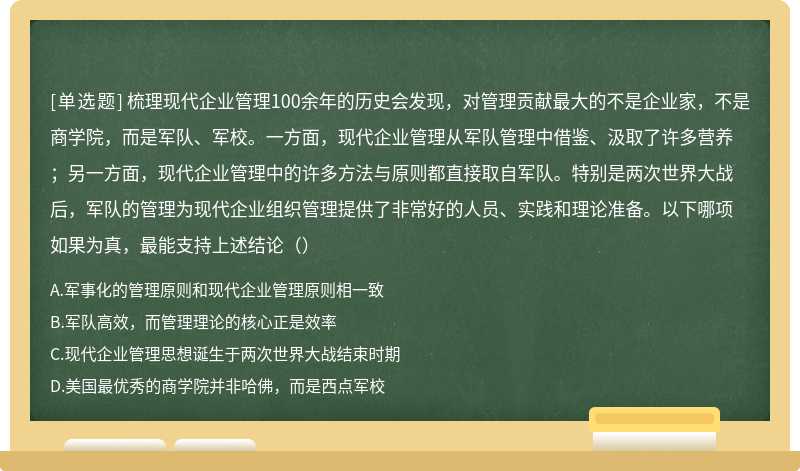 [单选题] 梳理现代企业管理100余年的历史会发现，对管理贡献最大的不是企业家，不是商学院，而是军队、军校。一方面，现代企业管理从军队管理中借鉴、汲取了许多营养；另一方面，现代企业管理中的许多方法与原则都直接取自军队。特别是两次世界大战后，军队的管理为现代企业组织管理提供了非常好的人员、实践和理论准备。以下哪项如果为真，最能支持上述结论（）

A.军事化的管理原则和现代企业管理原则相一致

B.军队高效，而管理理论的核心正是效率

C.现代企业管理思想诞生于两次世界大战结束时期

D.美国最优秀的商学院并非哈佛，而是西点军校